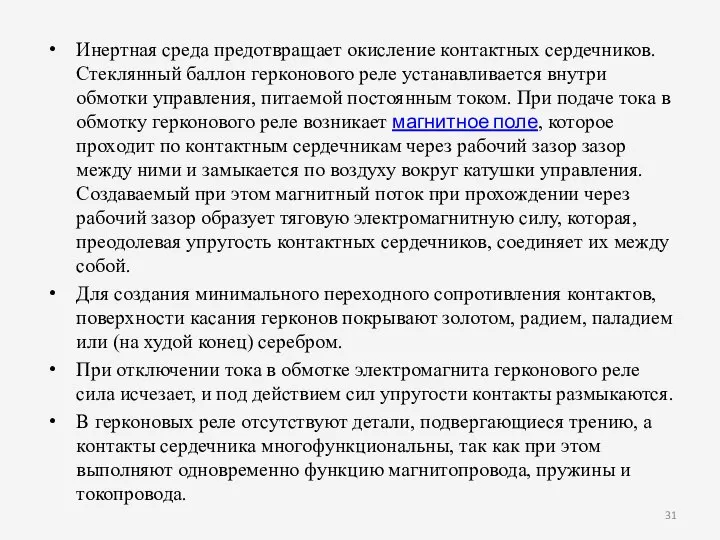 • Инертная среда предотвращает окисление контактных сердечников. Стеклянный баллон герконового реле устанавливается внутри обмотки управления, питаемой постоянным током. При подаче тока в обмотку герконового реле возникает магнитное поле, которое проходит по контактным сердечникам через рабочий зазор зазор между ними и замыкается по воздуху вокруг катушки управления. Создаваемый при этом магнитный поток при прохождении через рабочий зазор образует тяговую электромагнитную силу, которая, преодолевая упругость контактных сердечников, соединяет их между собой.

• Для создания минимального переходного сопротивления контактов, поверхности касания герконов покрывают золотом, радием, паладием или (на худой конец) серебром.

• При отключении тока в обмотке электромагнита герконового реле сила исчезает, и под действием сил упругости контакты размыкаются.

• В герконовых реле отсутствуют детали, подвергающиеся трению, а контакты сердечника многофункциональны, так как при этом выполняют одновременно функцию магнитопровода, пружины и токопровода.

31